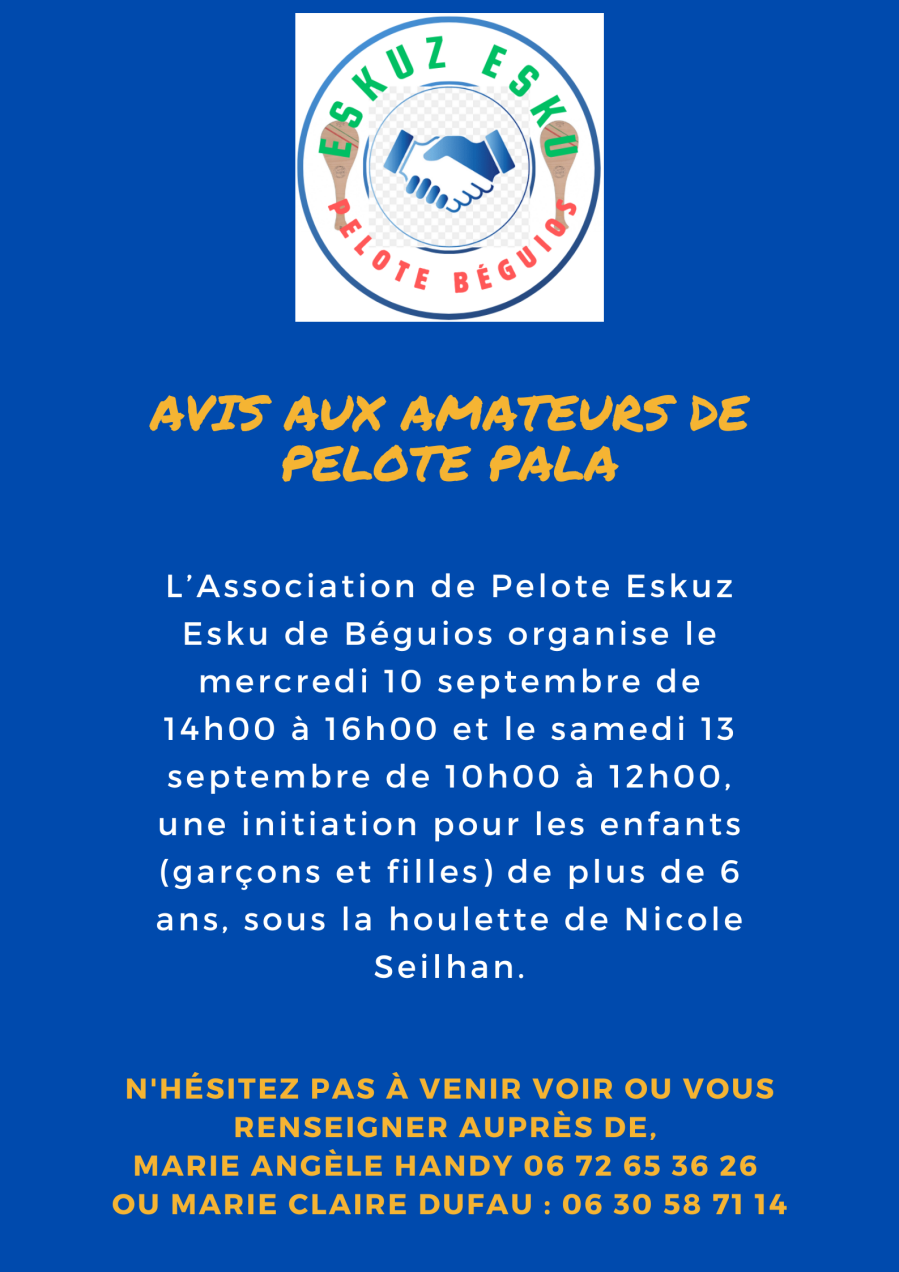 ESKUZ ESKU
PELOTE BÉGUIOS

AVIS AUX AMATEURS DE PELOTE PALA

L'Association de Pelote Eskuz Esku de Béguios organise le mercredi 10 septembre de 14h00 à 16h00 et le samedi 13 septembre de 10h00 à 12h00, une initiation pour les enfants (garçons et filles) de plus de 6 ans, sous la houlette de Nicole Seilhan.

N'HÉSITEZ PAS À VENIR VOIR OU VOUS RENSEIGNER AUPRÈS DE,
MARIE ANGÈLE HANDY 06 72 65 36 26
OU MARIE CLAIRE DUFAU : 06 30 58 71 14